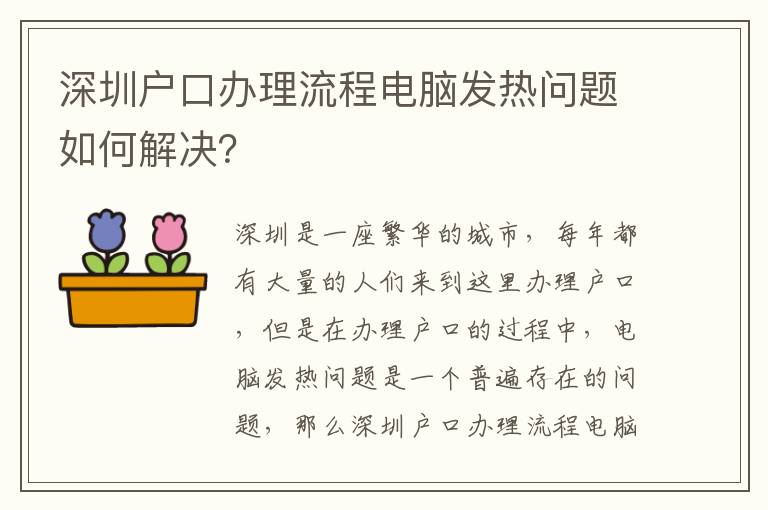 深圳户口办理流程电脑发热问题如何解决?

深圳是一座繁华的城市，每年都有大量的人们来到这里办理户口，但是在办理户口的过程中，电脑发热问题是一个普遍存在的问题，那么深圳户口办理流程电脑